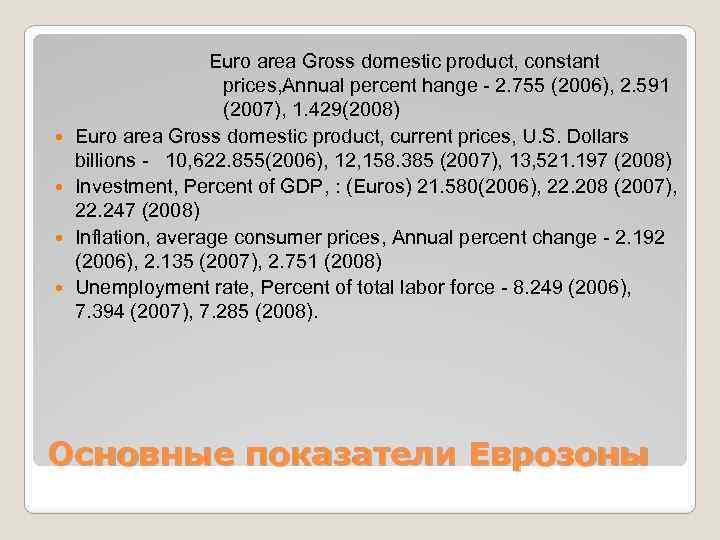 Euro area Gross domestic product, constant prices,Annual percent hange - 2.755 (2006), 2.591 (2007), 1.429(2008)

• Euro area Gross domestic product, current prices, U.S. Dollars billions - 10,622.855(2006), 12,158.385 (2007), 13,521.197 (2008)
• Investment, Percent of GDP, : (Euros) 21.580(2006), 22.208 (2007), 22.247 (2008)
• Inflation, average consumer prices, Annual percent change - 2.192 (2006), 2.135 (2007), 2.751 (2008)
• Unemployment rate, Percent of total labor force - 8.249 (2006), 7.394 (2007), 7.285 (2008).

Основные показатели Еврозоны